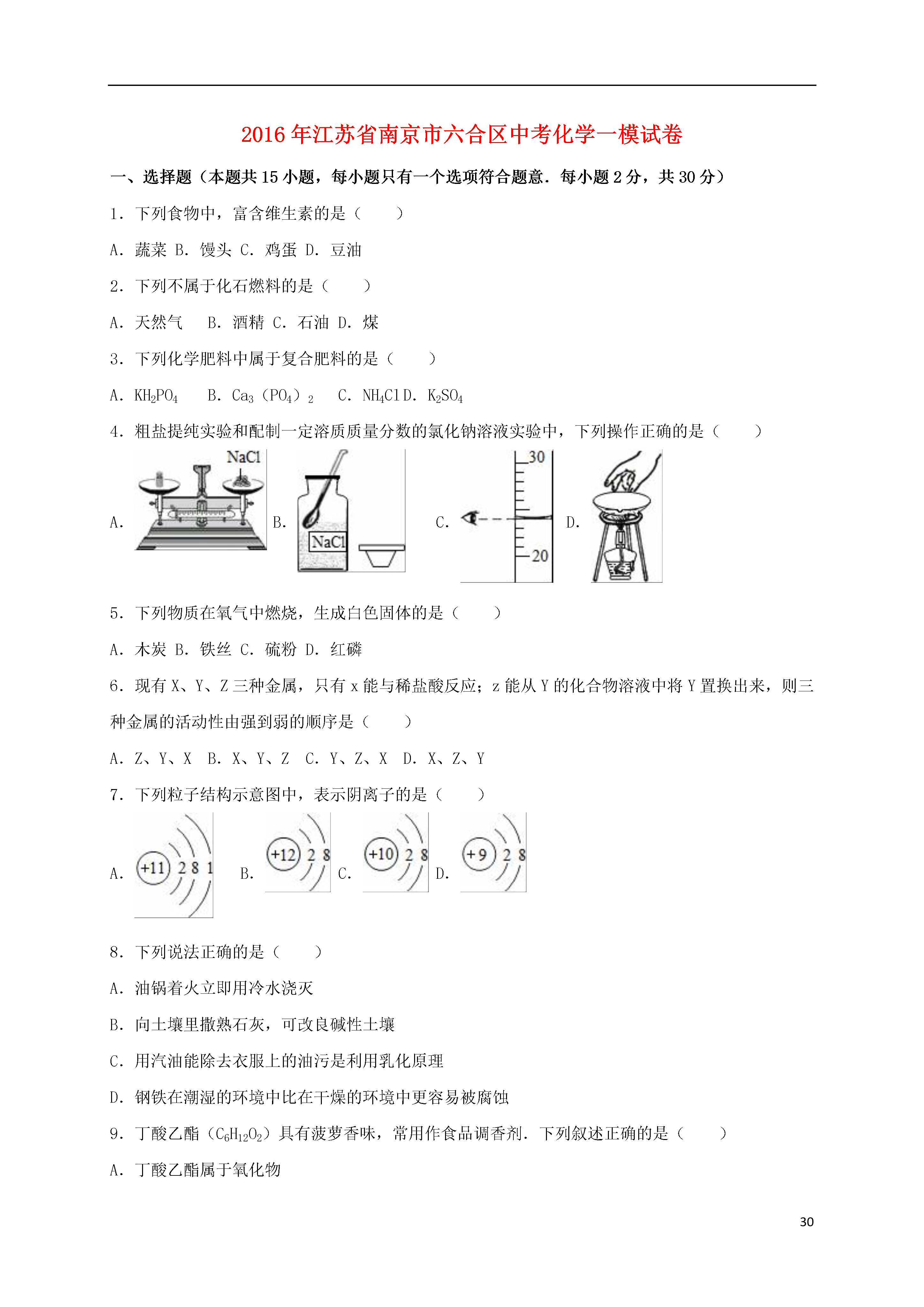 2016年江苏省南京市六合区中考化学一模试卷

一、选择题（本题共15小题，每小题只有一个选项符合题意．每小题2分，共30分）

1．下列食物中，富含维生素的是（　　）

A．蔬菜 B．馒头 C．鸡蛋 D．豆油

2．下列不属于化石燃料的是（　　）

A．天然气　 B．酒精 C．石油 D．煤

3．下列化学肥料中属于复合肥料的是（　　）

A．$KH_2PO_4$　 B．$Ca_3（PO_4）_2$　 C．$NH_4Cl$ D．$K_2SO_4$

4．粗盐提纯实验和配制一定溶质质量分数的氯化钠溶液实验中，下列操作正确的是（　　）

A. NaCl B. NaCl C. 30 20 D.

5．下列物质在氧气中燃烧，生成白色固体的是（　　）

A．木炭 B．铁丝 C．硫粉 D．红磷

6．现有X、Y、Z三种金属，只有x能与稀盐酸反应；z能从Y的化合物溶液中将Y置换出来，则三种金属的活动性由强到弱的顺序是（　　）

A．Z、Y、X　B．X、Y、Z　C．Y、Z、X　D．X、Z、Y

7．下列粒子结构示意图中，表示阴离子的是（　　）

A. +11 2 8 1 B. +12 2 8 C. +10 2 8 D. +9 2 8

8．下列说法正确的是（　　）

A．油锅着火立即用冷水浇灭

B．向土壤里撒熟石灰，可改良碱性土壤

C．用汽油能除去衣服上的油污是利用乳化原理

D．钢铁在潮湿的环境中比在干燥的环境中更容易被腐蚀

9．丁酸乙酯（$C_6H_{12}O_2$）具有菠萝香味，常用作食品调香剂．下列叙述正确的是（　　）

A．丁酸乙酯属于氧化物

30